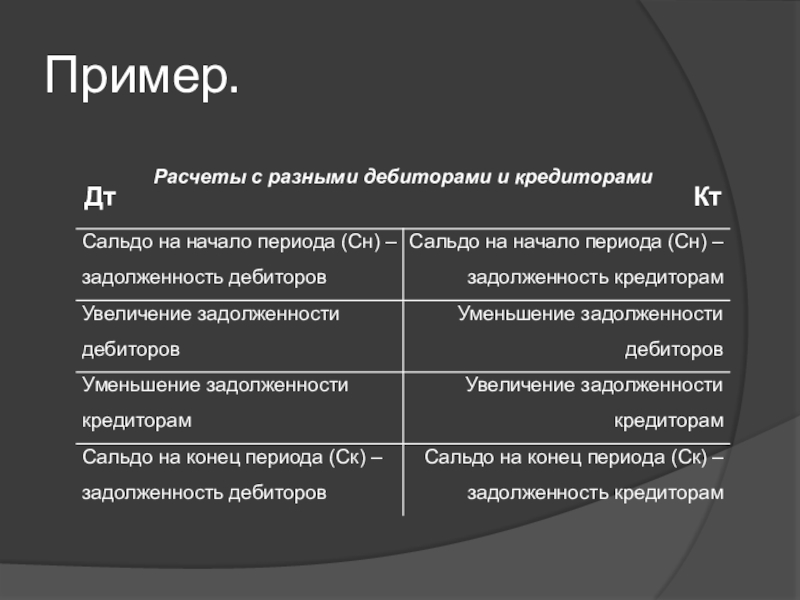 Пример.

Расчеты с разными дебиторами и кредиторами

| Дт | Кт |
|---|---|
| Сальдо на начало периода (Сн) – задолженность дебиторов | Сальдо на начало периода (Сн) – задолженность кредиторам |
| Увеличение задолженности дебиторов | Уменьшение задолженности дебиторов |
| Уменьшение задолженности кредиторам | Увеличение задолженности кредиторам |
| Сальдо на конец периода (Ск) – задолженность дебиторов | Сальдо на конец периода (Ск) – задолженность кредиторам |